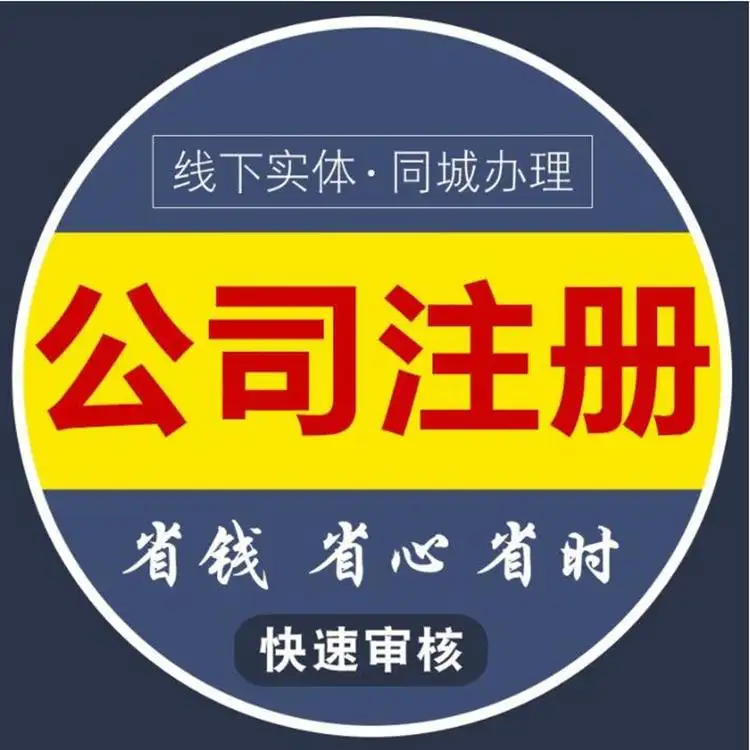 线下实体·同城办理

公司注册

省钱 省心 省时

快速审核